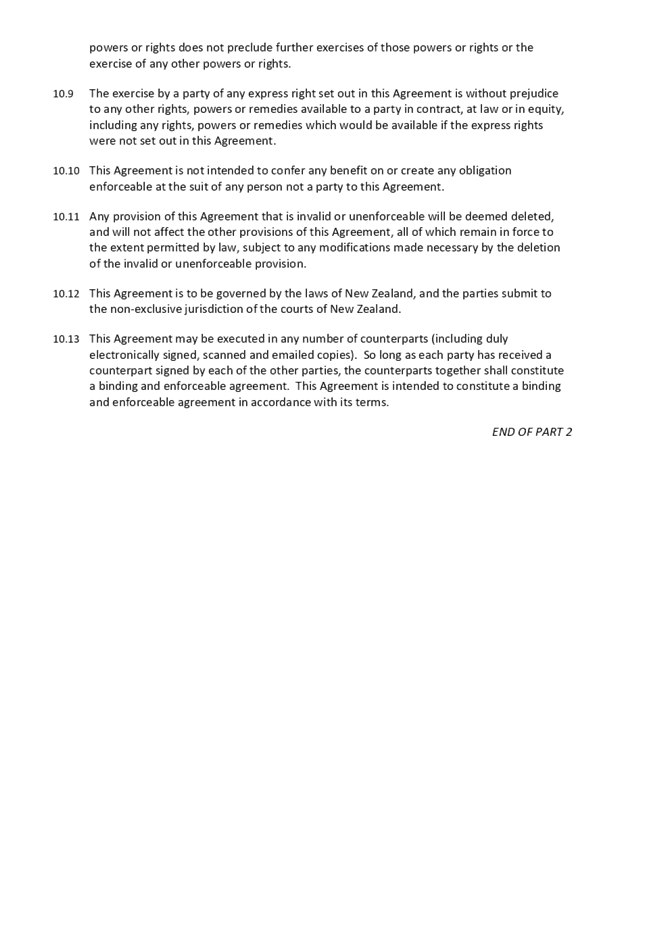 powers or rights does not preclude further exercises of those powers or rights or the exercise of any other powers or rights.

10.9 The exercise by a party of any express right set out in this Agreement is without prejudice to any other rights, powers or remedies available to a party in contract, at law or in equity, including any rights, powers or remedies which would be available if the express rights were not set out in this Agreement.

10.10 This Agreement is not intended to confer any benefit on or create any obligation enforceable at the suit of any person not a party to this Agreement.

10.11 Any provision of this Agreement that is invalid or unenforceable will be deemed deleted, and will not affect the other provisions of this Agreement, all of which remain in force to the extent permitted by law, subject to any modifications made necessary by the deletion of the invalid or unenforceable provision.

10.12 This Agreement is to be governed by the laws of New Zealand, and the parties submit to the non-exclusive jurisdiction of the courts of New Zealand.

10.13 This Agreement may be executed in any number of counterparts (including duly electronically signed, scanned and emailed copies). So long as each party has received a counterpart signed by each of the other parties, the counterparts together shall constitute a binding and enforceable agreement. This Agreement is intended to constitute a binding and enforceable agreement in accordance with its terms.

END OF PART 2